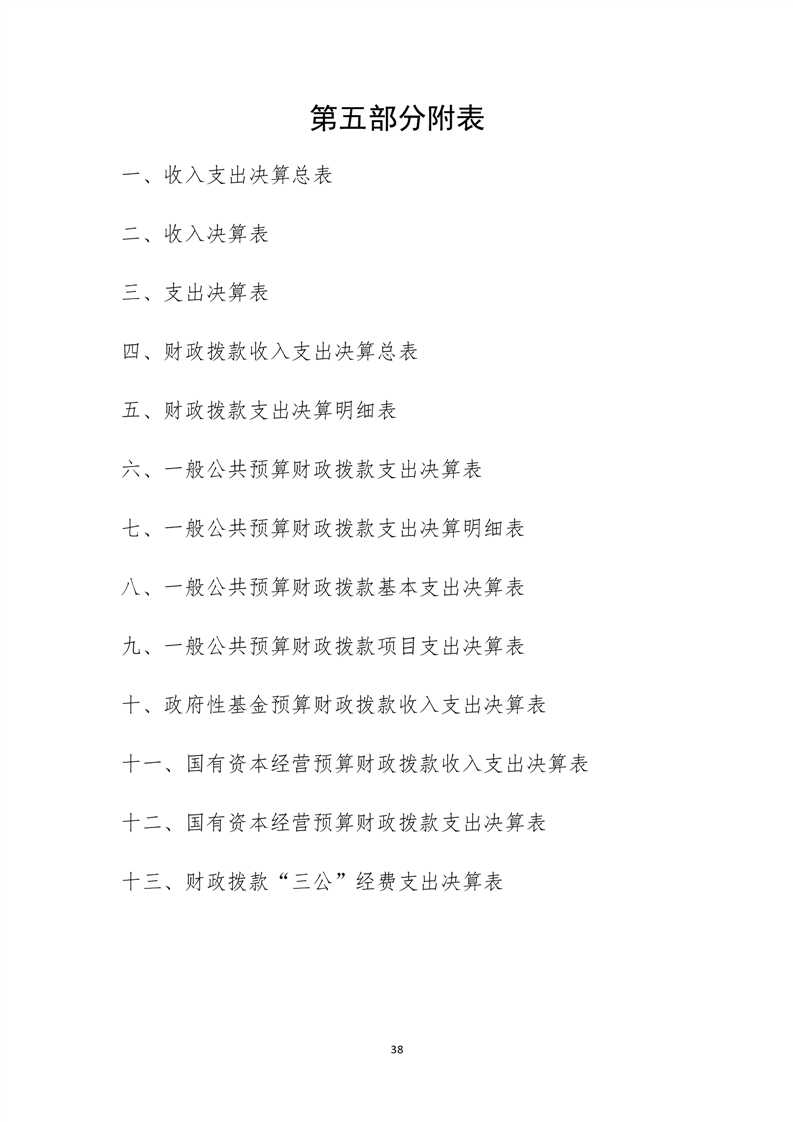 第五部分附表

一、收入支出决算总表

二、收入决算表

三、支出决算表

四、财政拨款收入支出决算总表

五、财政拨款支出决算明细表

六、一般公共预算财政拨款支出决算表

七、一般公共预算财政拨款支出决算明细表

八、一般公共预算财政拨款基本支出决算表

九、一般公共预算财政拨款项目支出决算表

十、政府性基金预算财政拨款收入支出决算表

十一、国有资本经营预算财政拨款收入支出决算表

十二、国有资本经营预算财政拨款支出决算表

十三、财政拨款“三公”经费支出决算表

38